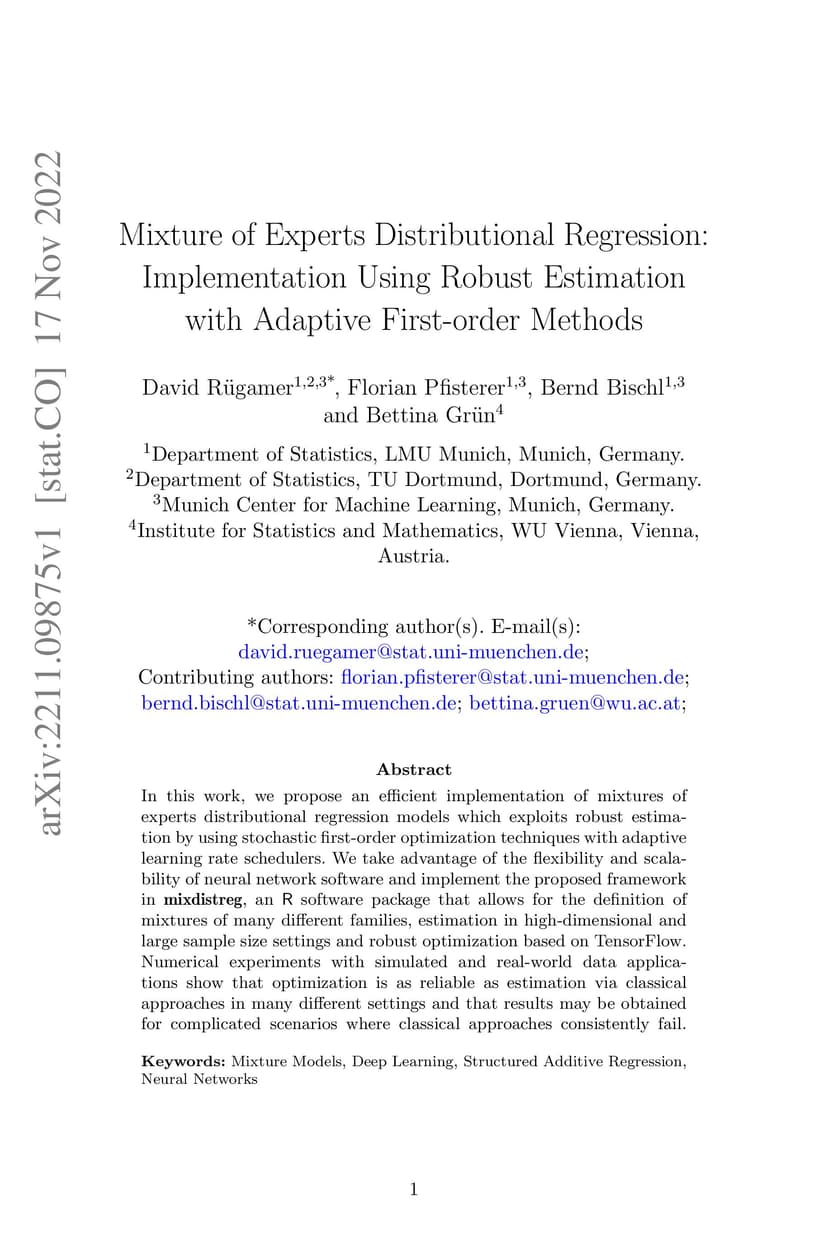 arXiv:2211.09875v1 [stat.CO] 17 Nov 2022

Mixture of Experts Distributional Regression: Implementation Using Robust Estimation with Adaptive First-order Methods

David Rügamer$^{1,2,3*}$, Florian Pfisterer$^{1,3}$, Bernd Bischl$^{1,3}$ and Bettina Grün$^{4}$

$^{1}$Department of Statistics, LMU Munich, Munich, Germany.
$^{2}$Department of Statistics, TU Dortmund, Dortmund, Germany.
$^{3}$Munich Center for Machine Learning, Munich, Germany.
$^{4}$Institute for Statistics and Mathematics, WU Vienna, Vienna, Austria.

*Corresponding author(s). E-mail(s): david.ruegamer@stat.uni-muenchen.de;
Contributing authors: florian.pfisterer@stat.uni-muenchen.de; bernd.bischl@stat.uni-muenchen.de; bettina.gruen@wu.ac.at;

Abstract

In this work, we propose an efficient implementation of mixtures of experts distributional regression models which exploits robust estimation by using stochastic first-order optimization techniques with adaptive learning rate schedulers. We take advantage of the flexibility and scalability of neural network software and implement the proposed framework in mixdistreg, an R software package that allows for the definition of mixtures of many different families, estimation in high-dimensional and large sample size settings and robust optimization based on TensorFlow. Numerical experiments with simulated and real-world data applications show that optimization is as reliable as estimation via classical approaches in many different settings and that results may be obtained for complicated scenarios where classical approaches consistently fail.

Keywords: Mixture Models, Deep Learning, Structured Additive Regression, Neural Networks

1